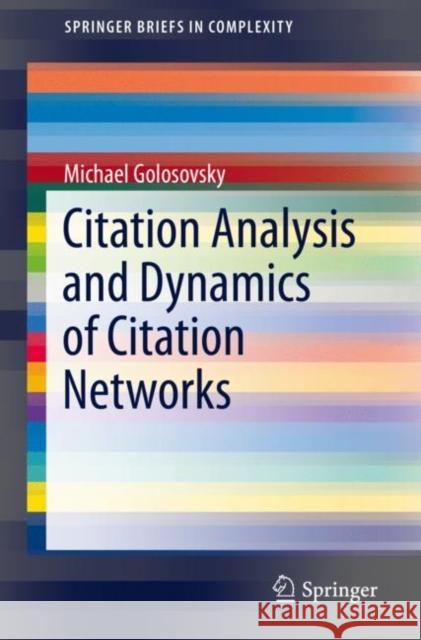 SPRINGER BRIEFS IN COMPLEXITY

Michael Golosovsky

Citation Analysis and Dynamics of Citation Networks

Springer